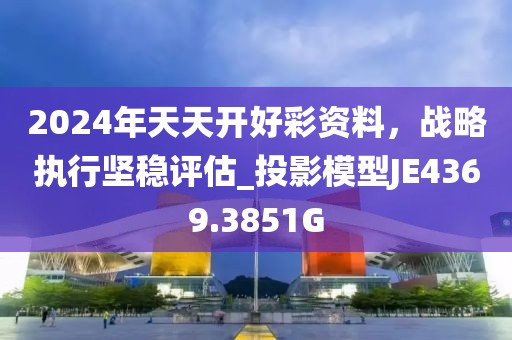 2024年天天开好彩资料，战略执行坚稳评估_投影模型JE4369.3851G